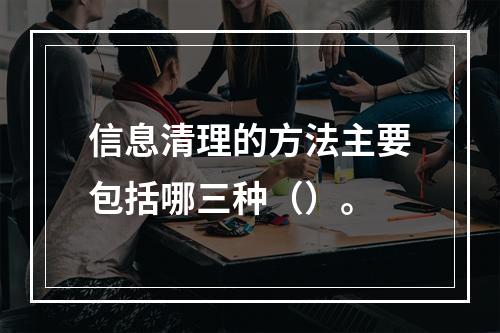 信息清理的方法主要包括哪三种（）。